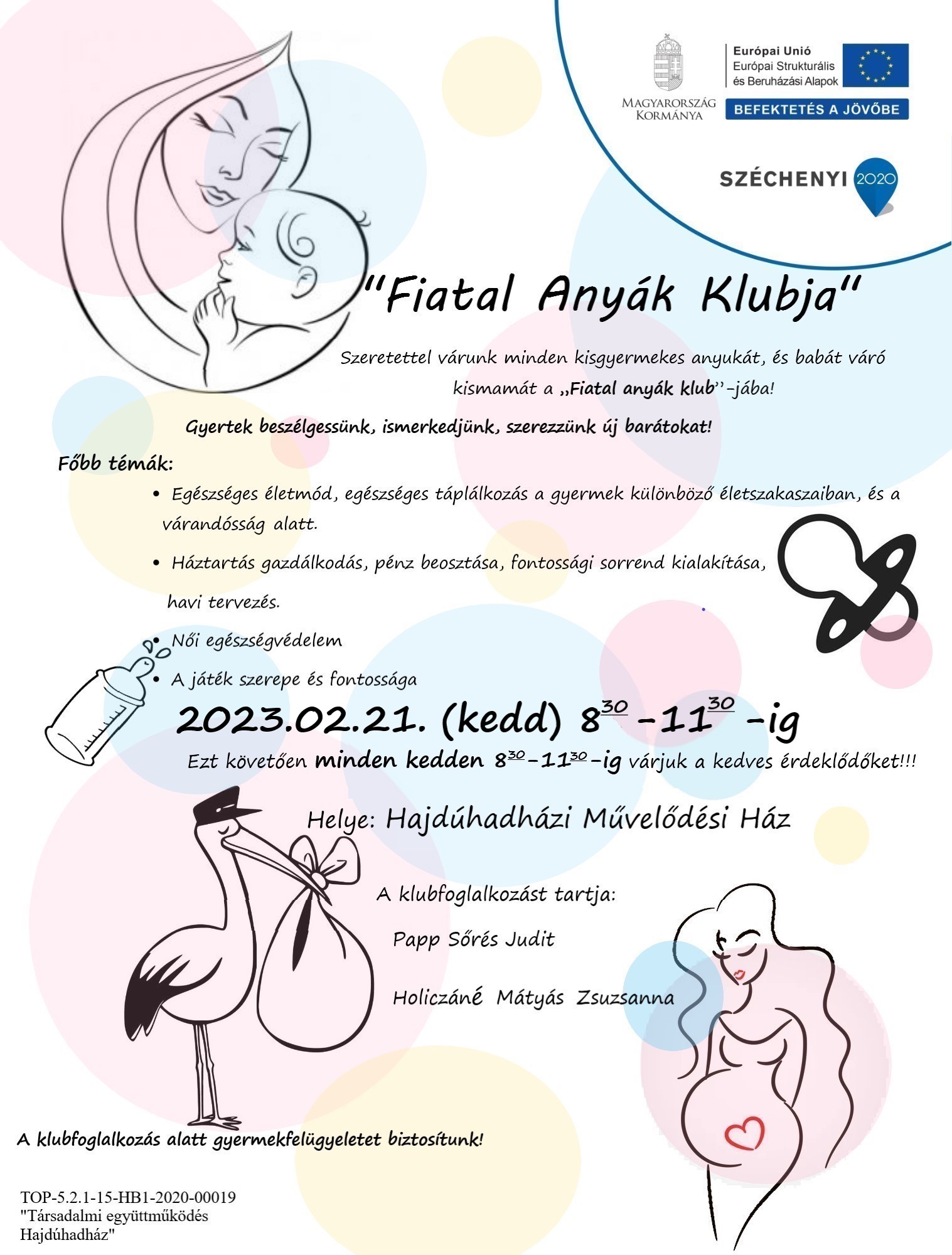 MAGYARORSZÁG KORMÁNYA

Európai Unió
Európai Strukturális
és Beruházási Alapok

BEFEKTETÉS A JÖVŐBE

SZÉCHENYI 2020

"Fiatal Anyák Klubja"

Szeretettel várunk minden kisgyermekes anyukát, és babát váró kismamát a „Fiatal anyák klub"-jába!

Gyertek beszélgessünk, ismerkedjünk, szerezzünk új barátokat!

Főbb témák:

• Egészséges életmód, egészséges táplálkozás a gyermek különböző életszakaszaiban, és a várandósság alatt.
• Háztartás gazdálkodás, pénz beosztása, fontossági sorrend kialakítása, havi tervezés.
• Női egészségvédelem
• A játék szerepe és fontossága

2023.02.21. (kedd) $8^{30}$ -$11^{30}$ -ig

Ezt követően minden kedden $8^{30}$-$11^{30}$-ig várjuk a kedves érdeklődőket!!!

Helye: Hajdúhadházi Művelődési Ház

A klubfoglalkozást tartja:

Papp Sőrés Judit

Holiczáné Mátyás Zsuzsanna

A klubfoglalkozás alatt gyermekfelügyeletet biztosítunk!

TOP-5.2.1-15-HB1-2020-00019
"Társadalmi együttműködés
Hajdúhadház"